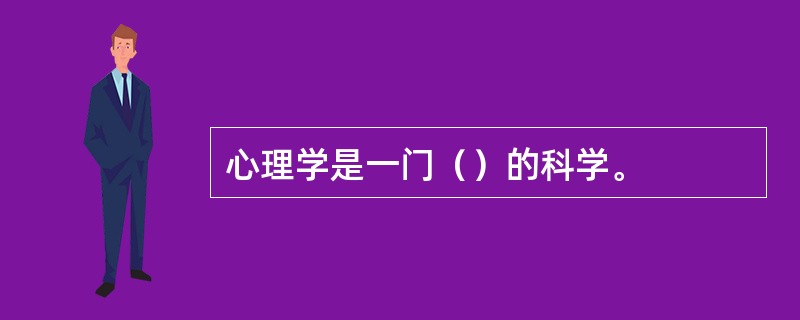 心理学是一门（）的科学。